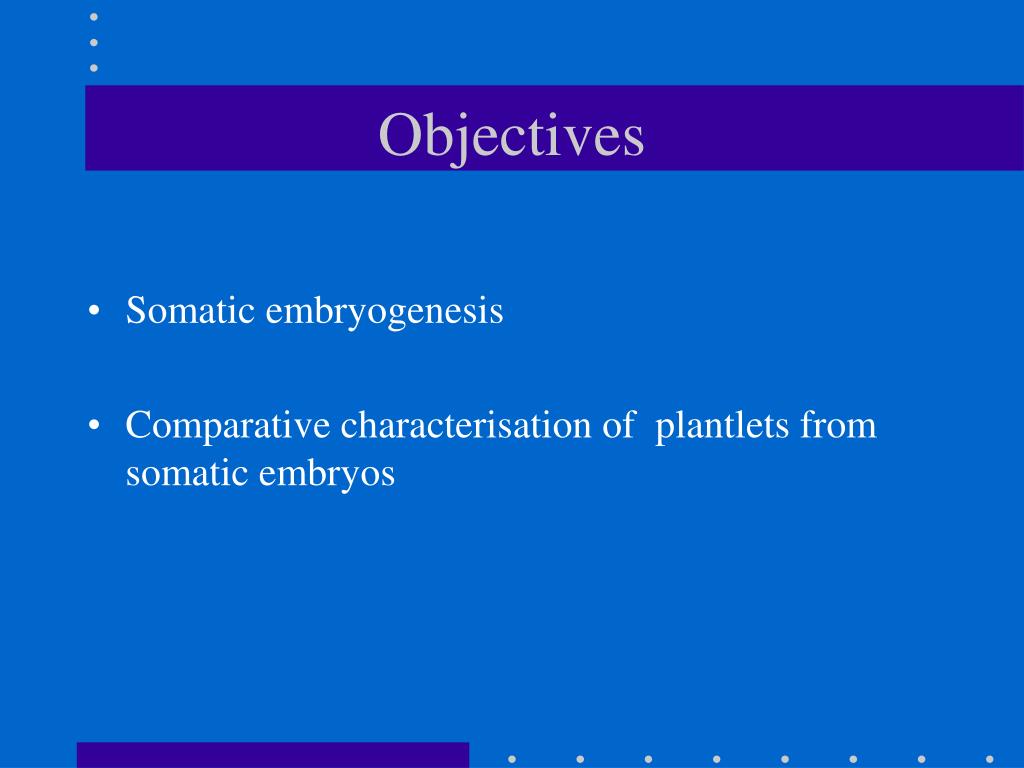 Objectives

• Somatic embryogenesis

• Comparative characterisation of plantlets from somatic embryos